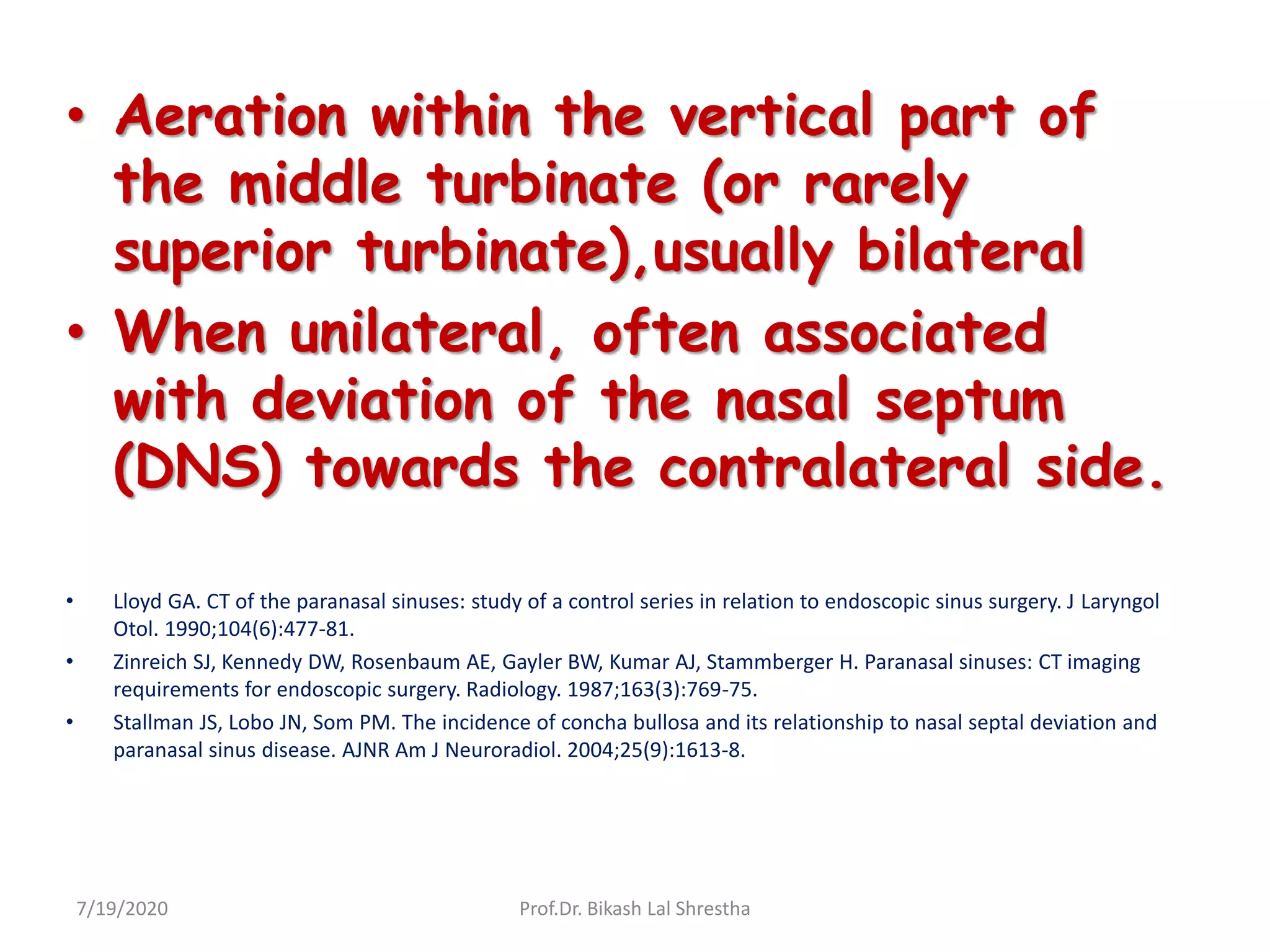 • Aeration within the vertical part of the middle turbinate (or rarely superior turbinate),usually bilateral
• When unilateral, often associated with deviation of the nasal septum (DNS) towards the contralateral side.

• Lloyd GA. CT of the paranasal sinuses: study of a control series in relation to endoscopic sinus surgery. J Laryngol Otol. 1990;104(6):477-81.
• Zinreich SJ, Kennedy DW, Rosenbaum AE, Gayler BW, Kumar AJ, Stammberger H. Paranasal sinuses: CT imaging requirements for endoscopic surgery. Radiology. 1987;163(3):769-75.
• Stallman JS, Lobo JN, Som PM. The incidence of concha bullosa and its relationship to nasal septal deviation and paranasal sinus disease. AJNR Am J Neuroradiol. 2004;25(9):1613-8.

7/19/2020 Prof.Dr. Bikash Lal Shrestha